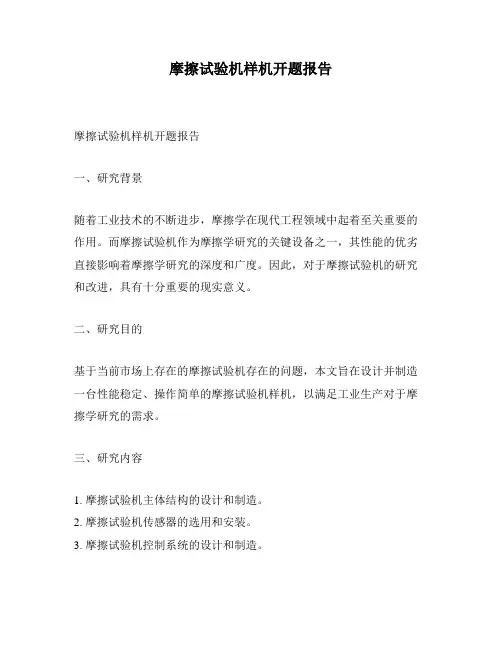 摩擦试验机样机开题报告

摩擦试验机样机开题报告

一、研究背景

随着工业技术的不断进步，摩擦学在现代工程领域中起着至关重要的作用。而摩擦试验机作为摩擦学研究的关键设备之一，其性能的优劣直接影响着摩擦学研究的深度和广度。因此，对于摩擦试验机的研究和改进，具有十分重要的现实意义。

二、研究目的

基于当前市场上存在的摩擦试验机存在的问题，本文旨在设计并制造一台性能稳定、操作简单的摩擦试验机样机，以满足工业生产对于摩擦学研究的需求。

三、研究内容

1. 摩擦试验机主体结构的设计和制造。
2. 摩擦试验机传感器的选用和安装。
3. 摩擦试验机控制系统的设计和制造。